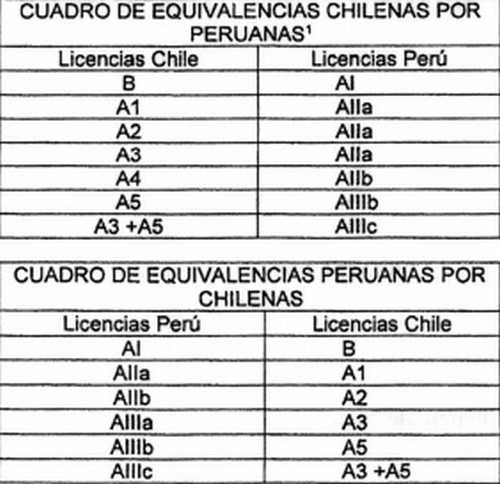 CUADRO DE EQUIVALENCIAS CHILENAS POR PERUANAS$^1$

| Licencias Chile | Licencias Perú |
|---|---|
| B | AI |
| A1 | AIIa |
| A2 | AIIa |
| A3 | AIIa |
| A4 | AIIb |
| A5 | AIIIb |
| A3 +A5 | AIIIc |

CUADRO DE EQUIVALENCIAS PERUANAS POR CHILENAS

| Licencias Perú | Licencias Chile |
|---|---|
| AI | B |
| AIIa | A1 |
| AIIb | A2 |
| AIIIa | A3 |
| AIIIb | A5 |
| AIIIc | A3 +A5 |